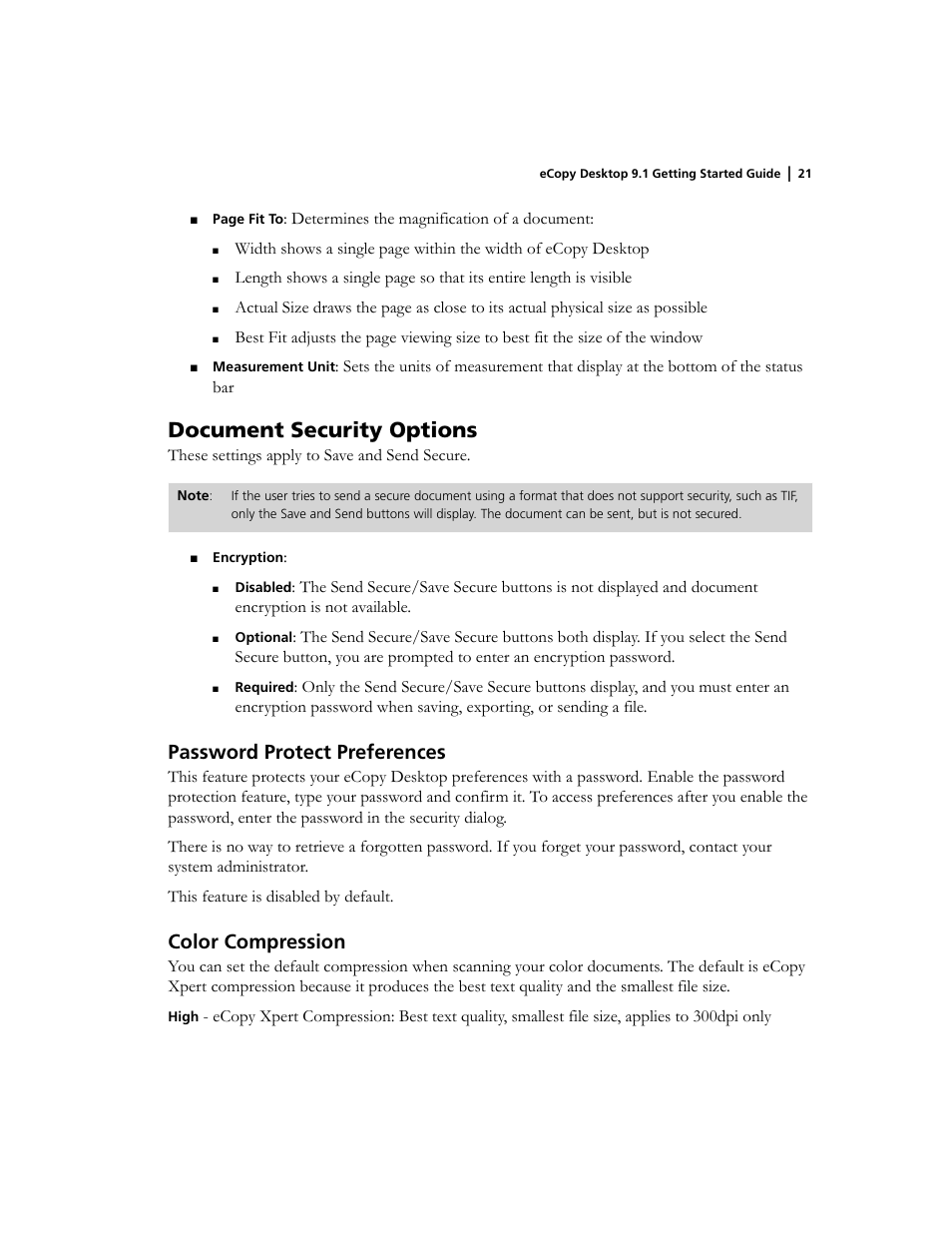 eCopy Desktop 9.1 Getting Started Guide | 21

■ Page Fit To: Determines the magnification of a document:

■ Width shows a single page within the width of eCopy Desktop

■ Length shows a single page so that its entire length is visible

■ Actual Size draws the page as close to its actual physical size as possible

■ Best Fit adjusts the page viewing size to best fit the size of the window

■ Measurement Unit: Sets the units of measurement that display at the bottom of the status bar

Document Security Options

These settings apply to Save and Send Secure.

Note: If the user tries to send a secure document using a format that does not support security, such as TIF, only the Save and Send buttons will display. The document can be sent, but is not secured.

■ Encryption:

■ Disabled: The Send Secure/Save Secure buttons is not displayed and document encryption is not available.

■ Optional: The Send Secure/Save Secure buttons both display. If you select the Send Secure button, you are prompted to enter an encryption password.

■ Required: Only the Send Secure/Save Secure buttons display, and you must enter an encryption password when saving, exporting, or sending a file.

Password Protect Preferences

This feature protects your eCopy Desktop preferences with a password. Enable the password protection feature, type your password and confirm it. To access preferences after you enable the password, enter the password in the security dialog.

There is no way to retrieve a forgotten password. If you forget your password, contact your system administrator.

This feature is disabled by default.

Color Compression

You can set the default compression when scanning your color documents. The default is eCopy Xpert compression because it produces the best text quality and the smallest file size.

High - eCopy Xpert Compression: Best text quality, smallest file size, applies to 300dpi only